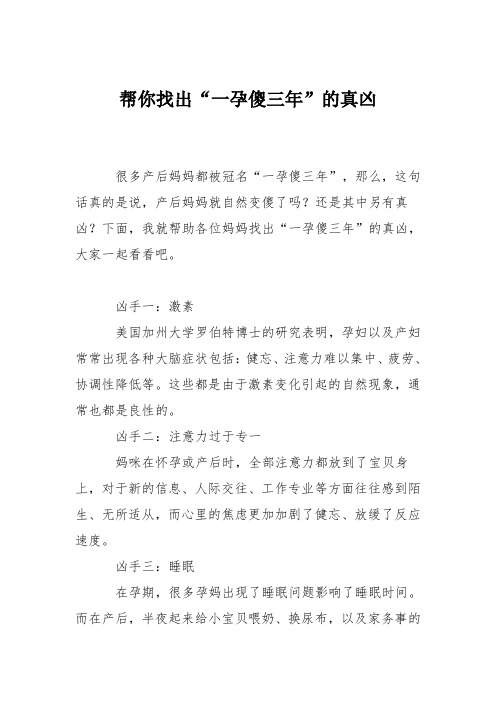 帮你找出“一孕傻三年”的真凶

很多产后妈妈都被冠名“一孕傻三年”，那么，这句话真的是说，产后妈妈就自然变傻了吗？还是其中另有真凶？下面，我就帮助各位妈妈找出“一孕傻三年”的真凶，大家一起看看吧。

凶手一：激素

美国加州大学罗伯特博士的研究表明，孕妇以及产妇常常出现各种大脑症状包括：健忘、注意力难以集中、疲劳、协调性降低等。这些都是由于激素变化引起的自然现象，通常也都是良性的。

凶手二：注意力过于专一

妈咪在怀孕或产后时，全部注意力都放到了宝贝身上，对于新的信息、人际交往、工作专业等方面往往感到陌生、无所适从，而心里的焦虑更加加剧了健忘、放缓了反应速度。

凶手三：睡眠

在孕期，很多孕妈出现了睡眠问题影响了睡眠时间。而在产后，半夜起来给小宝贝喂奶、换尿布，以及家务事的